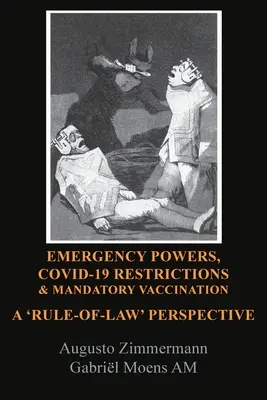 EMERGENCY POWERS, COVID-19 RESTRICTIONS & MANDATORY VACCINATION

A 'RULE-OF-LAW' PERSPECTIVE

Augusto Zimmermann
Gabriël Moens AM